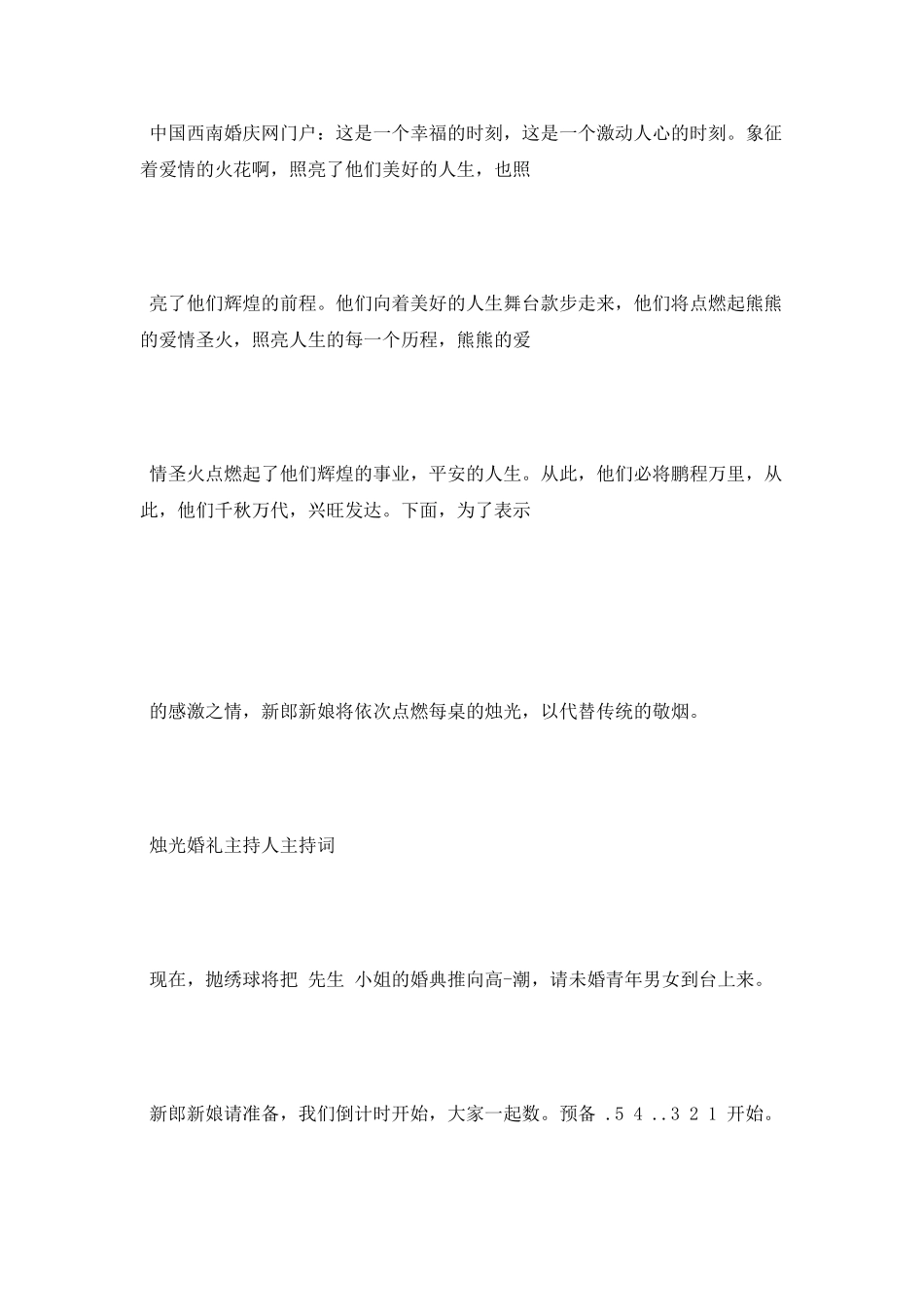 中国西南婚庆网门户：这是一个幸福的时刻，这是一个激动人心的时刻。象征着爱情的火花啊，照亮了他们美好的人生，也照

亮了他们辉煌的前程。他们向着美好的人生舞台款步走来，他们将点燃起熊熊的爱情圣火，照亮人生的每一个历程，熊熊的爱

情圣火点燃起了他们辉煌的事业，平安的人生。从此，他们必将鹏程万里，从此，他们千秋万代，兴旺发达。下面，为了表示

的感激之情，新郎新娘将依次点燃每桌的烛光，以代替传统的敬烟。

烛光婚礼主持人主持词

现在，抛绣球将把 先生 小姐的婚典推向高-潮，请未婚青年男女到台上来。

新郎新娘请准备，我们倒计时开始，大家一起数。预备 .5 4 ..3 2 1 开始。